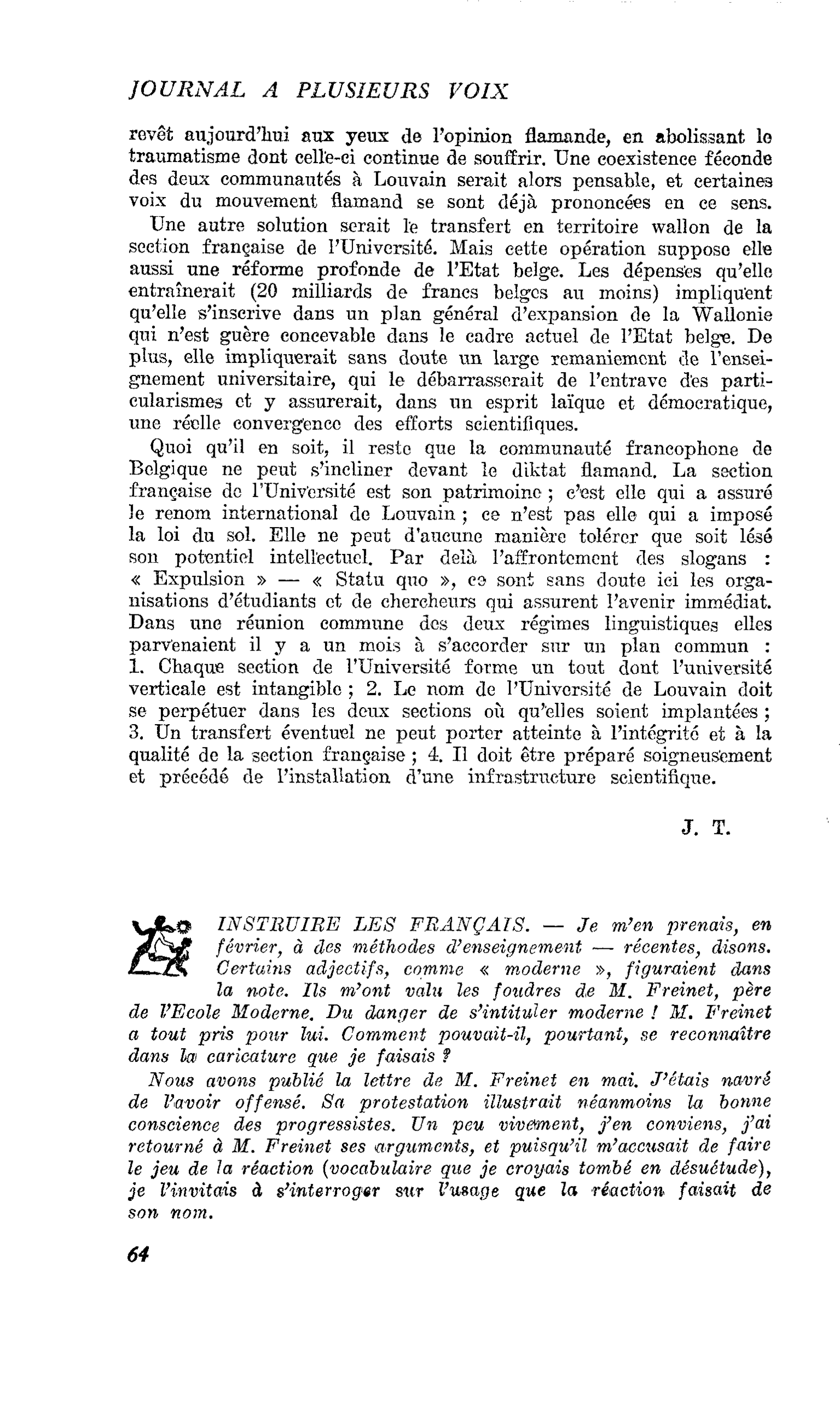 JOURNAL A PLUSIEURS VOIX

revêt aujourd'hui aux yeux de l'opinion flamande, en abolissant le traumatisme dont celle-ci continue de souffrir. Une coexistence féconde des deux communautés à Louvain serait alors pensable, et certaines voix du mouvement flamand se sont déjà prononcées en ce sens.

Une autre solution serait le transfert en territoire wallon de la section française de l'Université. Mais cette opération suppose elle aussi une réforme profonde de l'Etat belge. Les dépenses qu'elle entraînerait (20 milliards de francs belges au moins) impliquent qu'elle s'inscrive dans un plan général d'expansion de la Wallonie qui n'est guère concevable dans le cadre actuel de l'Etat belge. De plus, elle impliquerait sans doute un large remaniement de l'enseignement universitaire, qui le débarrasserait de l'entrave des particularismes et y assurerait, dans un esprit laïque et démocratique, une réelle convergence des efforts scientifiques.

Quoi qu'il en soit, il reste que la communauté francophone de Belgique ne peut s'incliner devant le diktat flamand. La section française de l'Université est son patrimoine ; c'est elle qui a assuré le renom international de Louvain ; ce n'est pas elle qui a imposé la loi du sol. Elle ne peut d'aucune manière tolérer que soit lésé son potentiel intellectuel. Par delà l'affrontement des slogans : « Expulsion » — « Statu quo », ce sont sans doute ici les organisations d'étudiants et de chercheurs qui assurent l'avenir immédiat. Dans une réunion commune des deux régimes linguistiques elles parvenaient il y a un mois à s'accorder sur un plan commun : 1. Chaque section de l'Université forme un tout dont l'université verticale est intangible ; 2. Le nom de l'Université de Louvain doit se perpétuer dans les deux sections où qu'elles soient implantées ; 3. Un transfert éventuel ne peut porter atteinte à l'intégrité et à la qualité de la section française ; 4. Il doit être préparé soigneusement et précédé de l'installation d'une infrastructure scientifique.

J. T.

INSTRUIRE LES FRANÇAIS. — Je m'en prenais, en février, à des méthodes d'enseignement — récentes, disons. Certains adjectifs, comme « moderne », figuraient dans la note. Ils m'ont valu les foudres de M. Freinet, père de l'Ecole Moderne. Du danger de s'intituler moderne ! M. Freinet a tout pris pour lui. Comment pouvait-il, pourtant, se reconnaître dans la caricature que je faisais ?

Nous avons publié la lettre de M. Freinet en mai. J'étais navré de l'avoir offensé. Sa protestation illustrait néanmoins la bonne conscience des progressistes. Un peu vivement, j'en conviens, j'ai retourné à M. Freinet ses arguments, et puisqu'il m'accusait de faire le jeu de la réaction (vocabulaire que je croyais tombé en désuétude), je l'invitais à s'interroger sur l'usage que la réaction faisait de son nom.

64